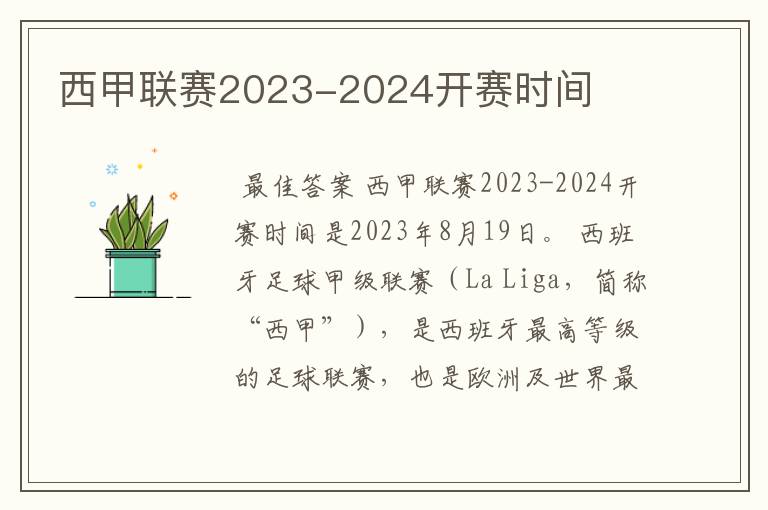 西甲联赛2023-2024开赛时间

最佳答案 西甲联赛2023-2024开赛时间是2023年8月19日。 西班牙足球甲级联赛（La Liga，简称“西甲”），是西班牙最高等级的足球联赛，也是欧洲及世界最